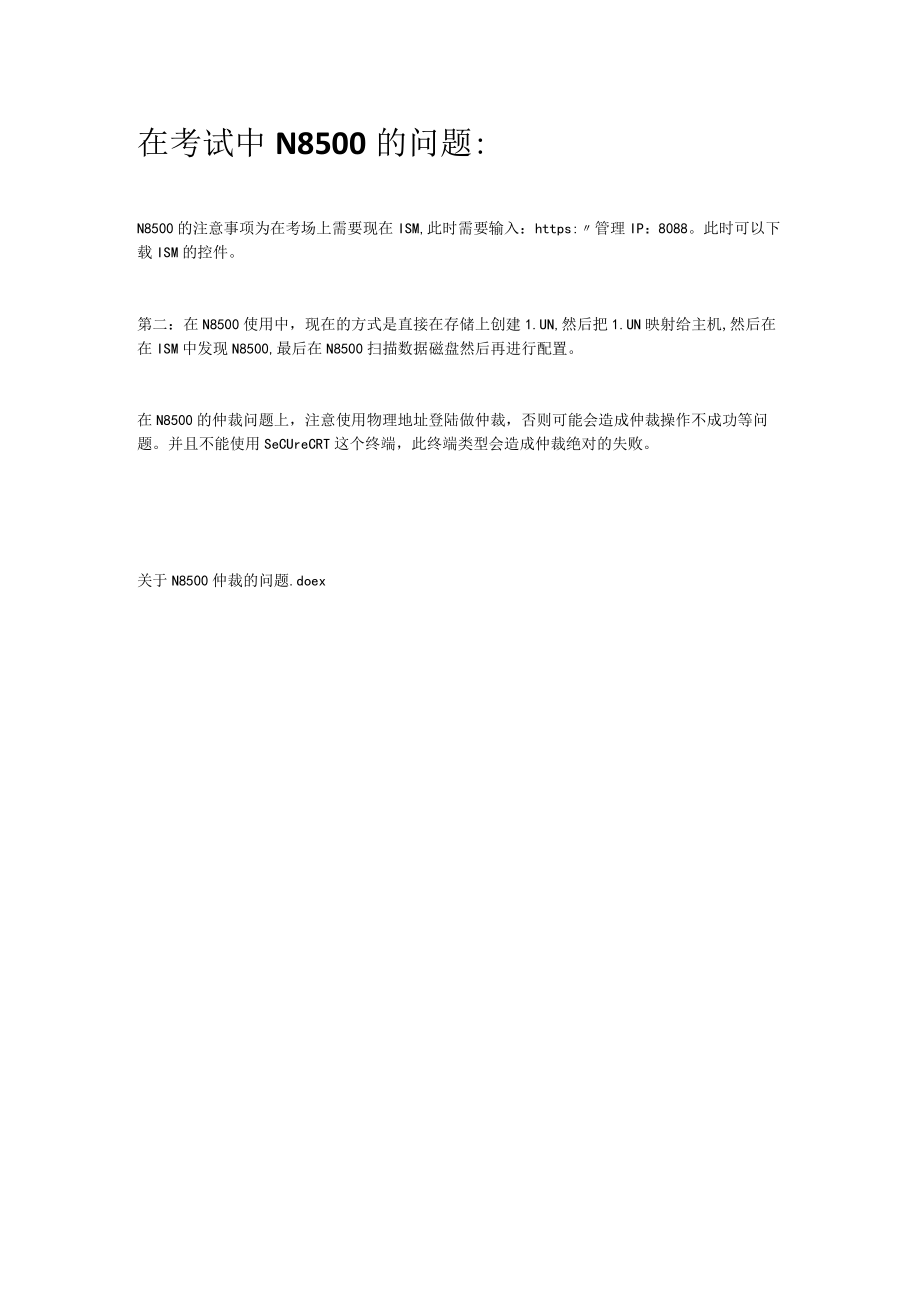 在考试中 N8500 的问题:

N8500 的注意事项为在考场上需要现在 ISM,此时需要输入：https:〃管理 IP：8088。此时可以下载 ISM 的控件。

第二：在 N8500 使用中，现在的方式是直接在存储上创建 1.UN,然后把 1.UN 映射给主机,然后在在 ISM 中发现 N8500,最后在 N8500 扫描数据磁盘然后再进行配置。

在 N8500 的仲裁问题上，注意使用物理地址登陆做仲裁，否则可能会造成仲裁操作不成功等问题。并且不能使用 SeCUreCRT 这个终端，此终端类型会造成仲裁绝对的失败。

关于 N8500 仲裁的问题.doex